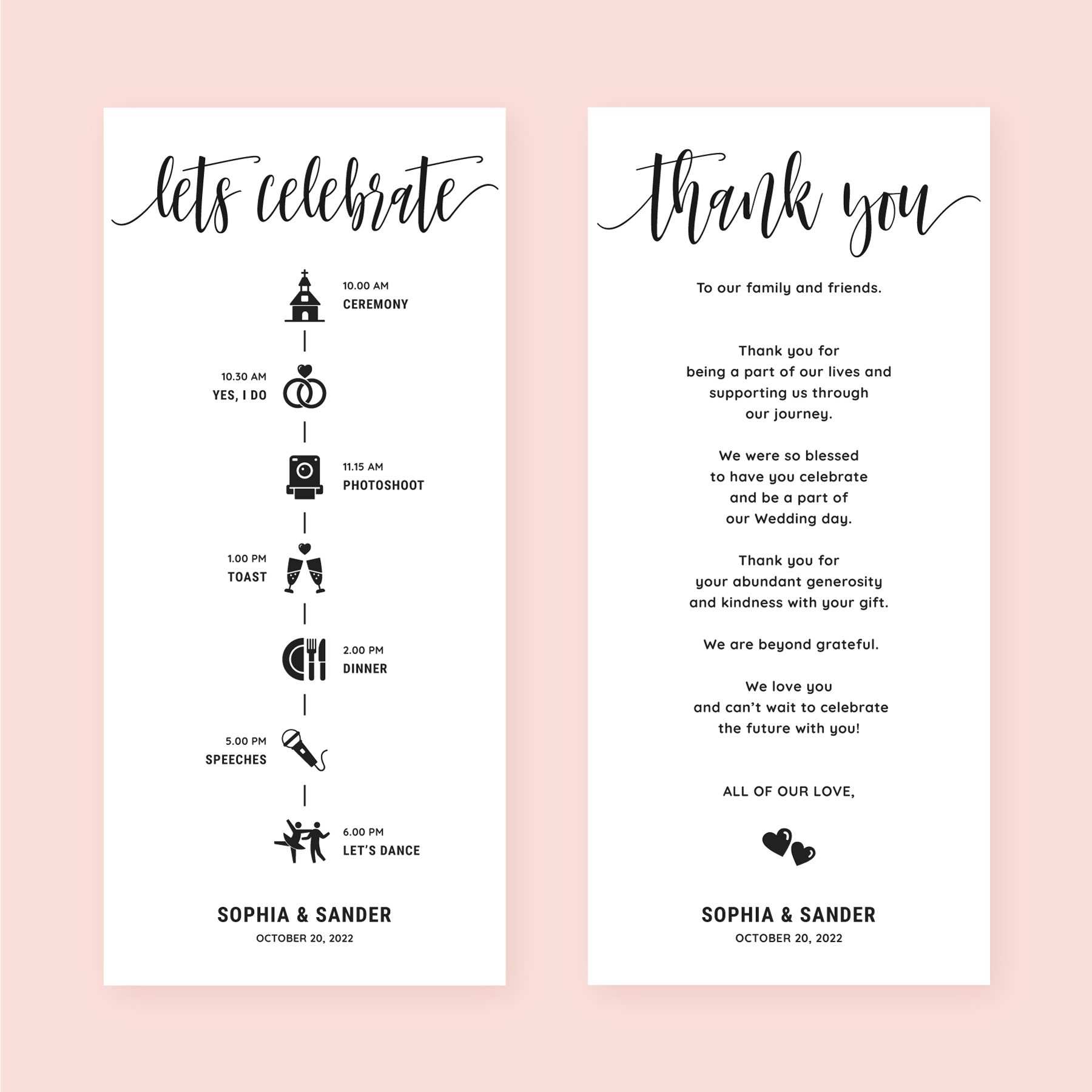 lets celebrate

10.00 AM
CEREMONY

10.30 AM
YES, I DO

11.15 AM
PHOTOSHOOT

1.00 PM
TOAST

2.00 PM
DINNER

5.00 PM
SPEECHES

6.00 PM
LET'S DANCE

SOPHIA & SANDER
OCTOBER 20, 2022

thank you

To our family and friends.

Thank you for being a part of our lives and supporting us through our journey.

We were so blessed to have you celebrate and be a part of our Wedding day.

Thank you for your abundant generosity and kindness with your gift.

We are beyond grateful.

We love you and can't wait to celebrate the future with you!

ALL OF OUR LOVE,

SOPHIA & SANDER
OCTOBER 20, 2022